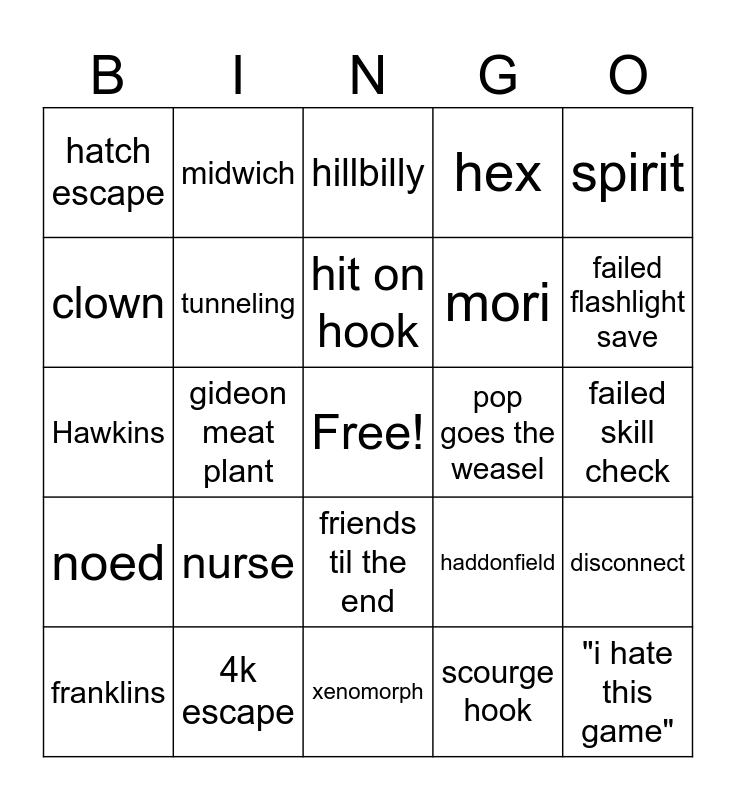 | B | I | N | G | O |
|---|---|---|---|---|
| hatch escape | midwich | hillbilly | hex | spirit |
| clown | tunneling | hit on hook | mori | failed flashlight save |
| Hawkins | gideon meat plant | Free! | pop goes the weasel | failed skill check |
| noed | nurse | friends til the end | haddonfield | disconnect |
| franklins | 4k escape | xenomorph | scourge hook | "i hate this game" |